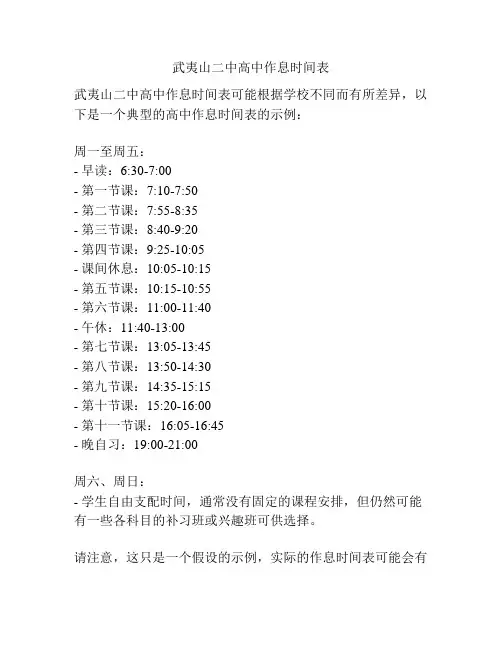 武夷山二中高中作息时间表

武夷山二中高中作息时间表可能根据学校不同而有所差异，以下是一个典型的高中作息时间表的示例：

周一至周五：
- 早读：6:30-7:00
- 第一节课：7:10-7:50
- 第二节课：7:55-8:35
- 第三节课：8:40-9:20
- 第四节课：9:25-10:05
- 课间休息：10:05-10:15
- 第五节课：10:15-10:55
- 第六节课：11:00-11:40
- 午休：11:40-13:00
- 第七节课：13:05-13:45
- 第八节课：13:50-14:30
- 第九节课：14:35-15:15
- 第十节课：15:20-16:00
- 第十一节课：16:05-16:45
- 晚自习：19:00-21:00

周六、周日：
- 学生自由支配时间，通常没有固定的课程安排，但仍然可能有一些各科目的补习班或兴趣班可供选择。

请注意，这只是一个假设的示例，实际的作息时间表可能会有